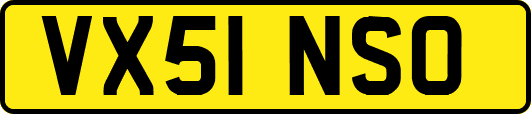 VX51 NSO